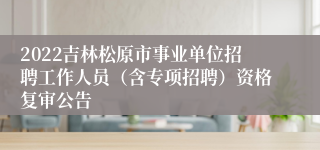 2022吉林松原市事业单位招聘工作人员（含专项招聘）资格复审公告